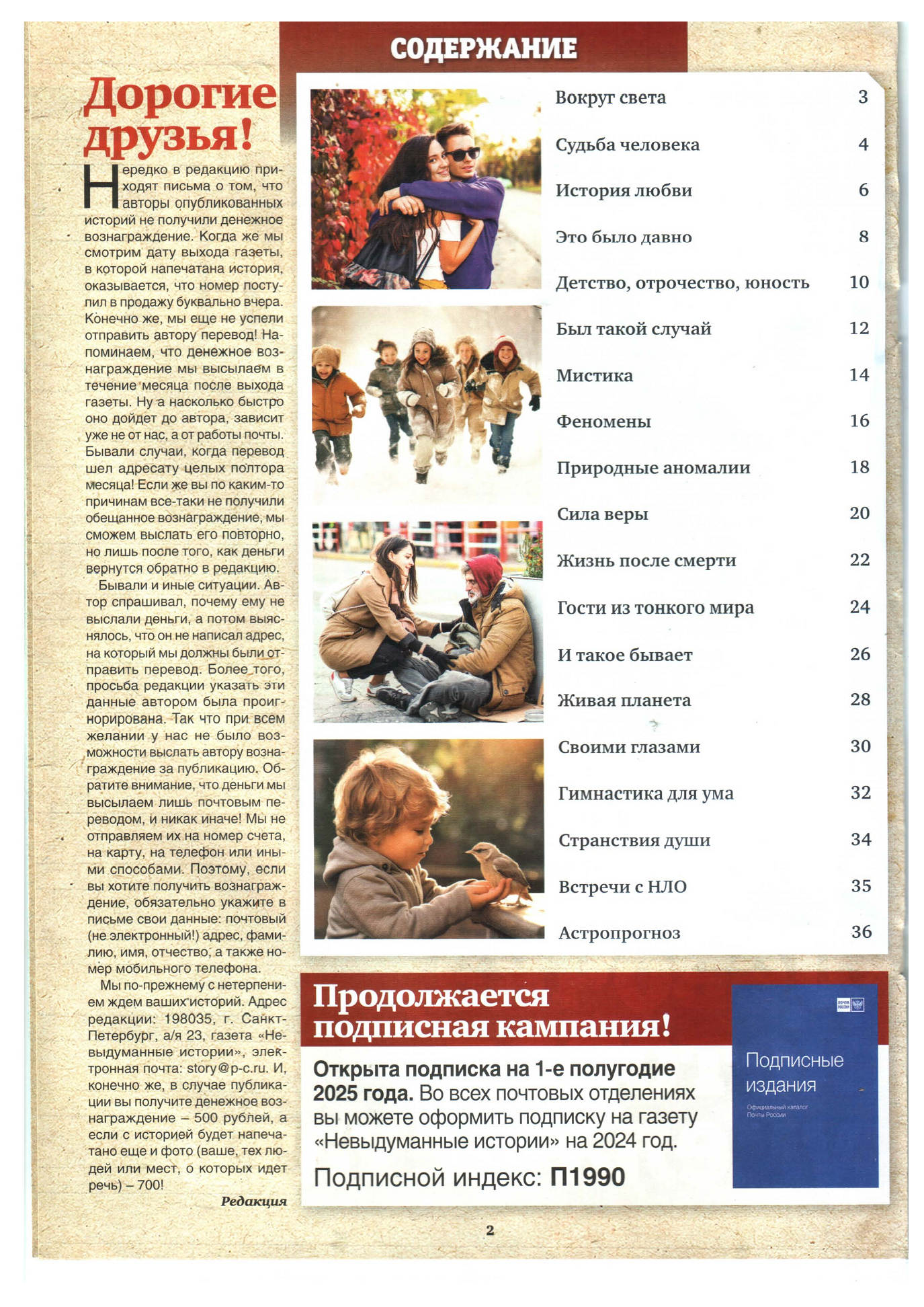 Дорогие друзья!

Нередко в редакцию приходят письма о том, что авторы опубликованных историй не получили денежное вознаграждение. Когда же мы смотрим дату выхода газеты, в которой напечатана история, оказывается, что номер поступил в продажу буквально вчера. Конечно же, мы еще не успели отправить автору перевод! Напоминаем, что денежное вознаграждение мы высылаем в течение месяца после выхода газеты. Ну а насколько быстро оно дойдет до автора, зависит уже не от нас, а от работы почты. Бывали случаи, когда перевод шел адресату целых полтора месяца! Если же вы по каким-то причинам все-таки не получили обещанное вознаграждение, мы сможем выслать его повторно, но лишь после того, как деньги вернутся обратно в редакцию.

Бывали и иные ситуации. Автор спрашивал, почему ему не выслали деньги, а потом выяснялось, что он не написал адрес, на который мы должны были отправить перевод. Более того, просьба редакции указать эти данные автором была проигнорирована. Так что при всем желании у нас не было возможности выслать автору вознаграждение за публикацию. Обратите внимание, что деньги мы высылаем лишь почтовым переводом, и никак иначе! Мы не отправляем их на номер счета, на карту, на телефон или иными способами. Поэтому, если вы хотите получить вознаграждение, обязательно укажите в письме свои данные: почтовый (не электронный!) адрес, фамилию, имя, отчество, а также номер мобильного телефона.

Мы по-прежнему с нетерпением ждем ваших историй. Адрес редакции: 198035, г. Санкт-Петербург, а/я 23, газета «Невыдуманные истории», электронная почта: story@p-c.ru. И, конечно же, в случае публикации вы получите денежное вознаграждение – 500 рублей, а если с историей будет напечатано еще и фото (ваше, тех людей или мест, о которых идет речь) – 700!

Редакция

СОДЕРЖАНИЕ

| | |
|---|---|
| Вокруг света | 3 |
| Судьба человека | 4 |
| История любви | 6 |
| Это было давно | 8 |
| Детство, отрочество, юность | 10 |
| Был такой случай | 12 |
| Мистика | 14 |
| Феномены | 16 |
| Природные аномалии | 18 |
| Сила веры | 20 |
| Жизнь после смерти | 22 |
| Гости из тонкого мира | 24 |
| И такое бывает | 26 |
| Живая планета | 28 |
| Своими глазами | 30 |
| Гимнастика для ума | 32 |
| Странствия души | 34 |
| Встречи с НЛО | 35 |
| Астропрогноз | 36 |

Продолжается подписная кампания!

Открыта подписка на 1-е полугодие 2025 года. Во всех почтовых отделениях вы можете оформить подписку на газету «Невыдуманные истории» на 2024 год.

Подписной индекс: П1990

ПОЧТА РОССИИ
Подписные издания
Официальный каталог Почты России

2